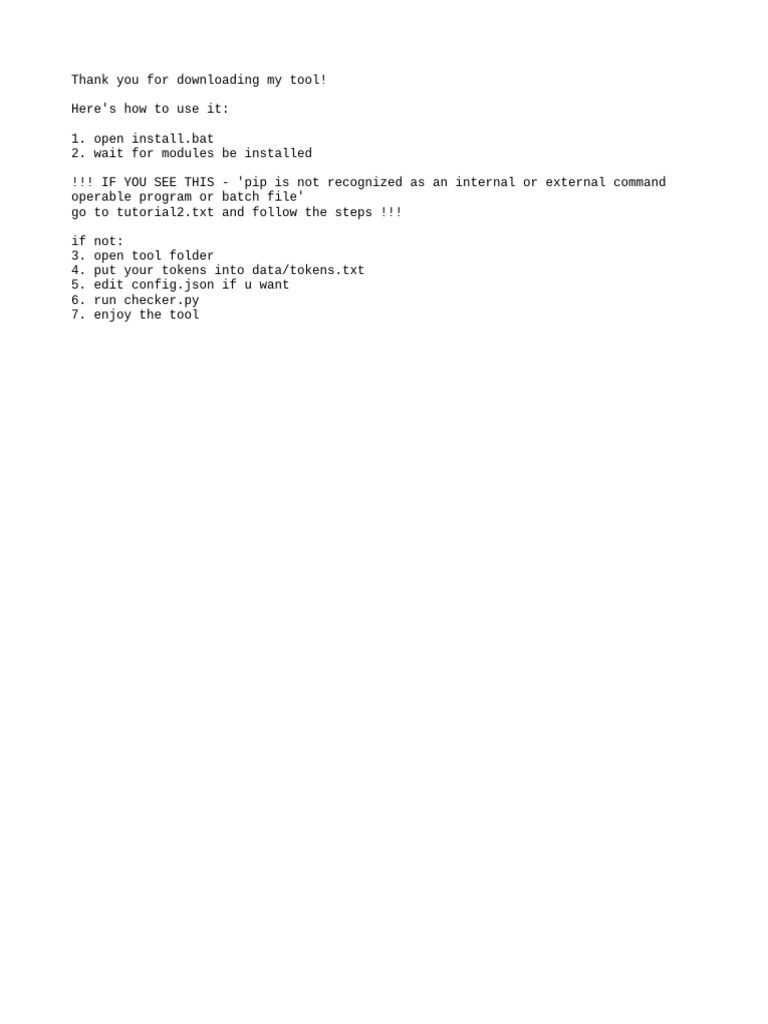 Thank you for downloading my tool!

Here's how to use it:

1. open install.bat
2. wait for modules be installed

!!! IF YOU SEE THIS - 'pip is not recognized as an internal or external command operable program or batch file'
go to tutorial2.txt and follow the steps !!!

if not:
3. open tool folder
4. put your tokens into data/tokens.txt
5. edit config.json if u want
6. run checker.py
7. enjoy the tool